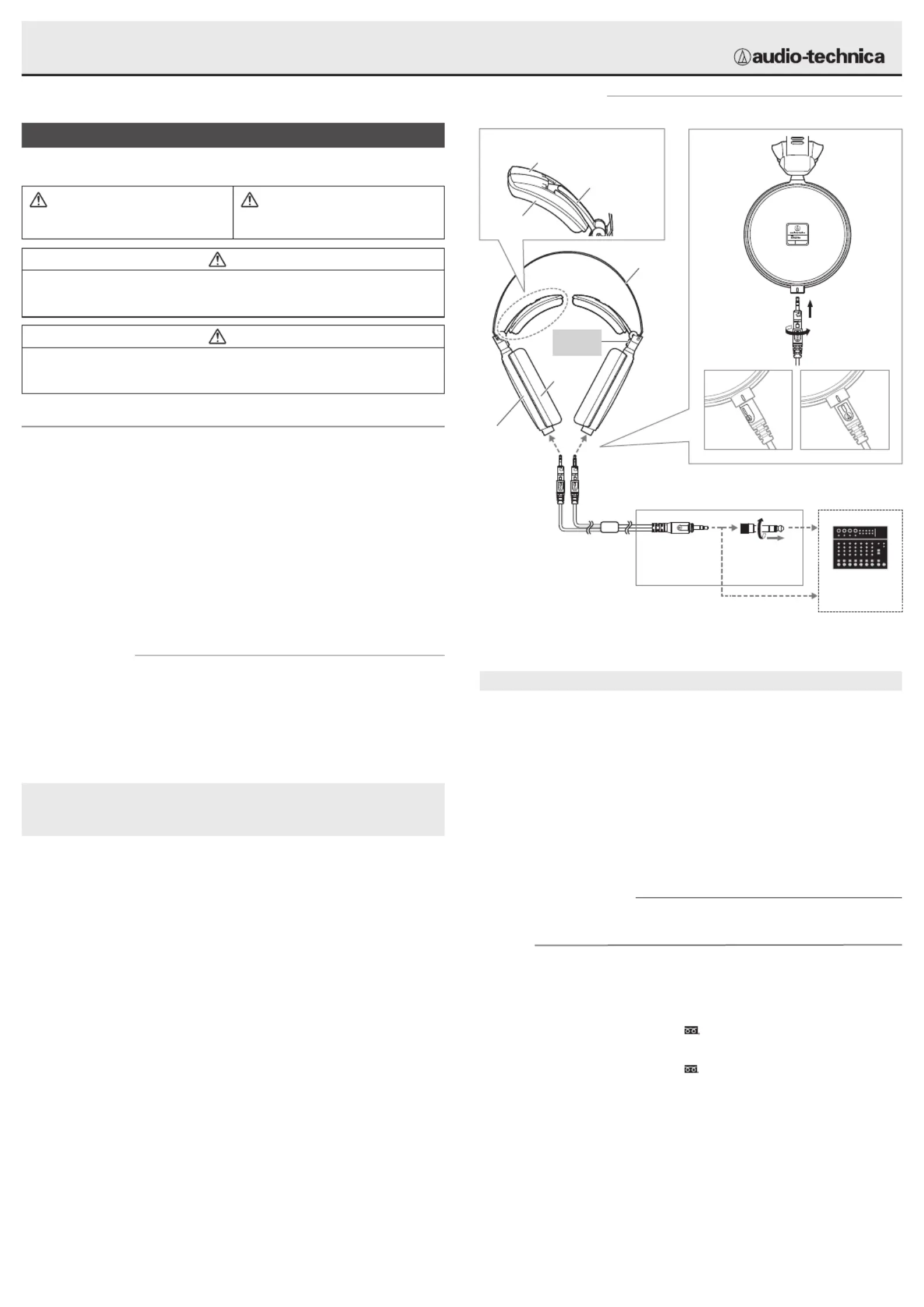 audio-technica